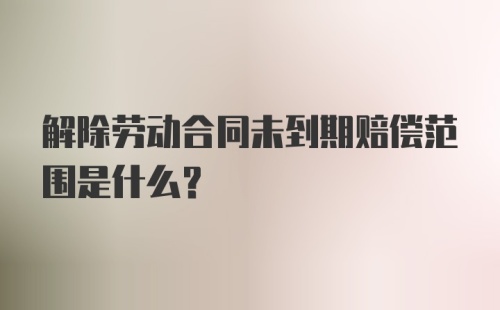 解除劳动合同未到期赔偿范围是什么?